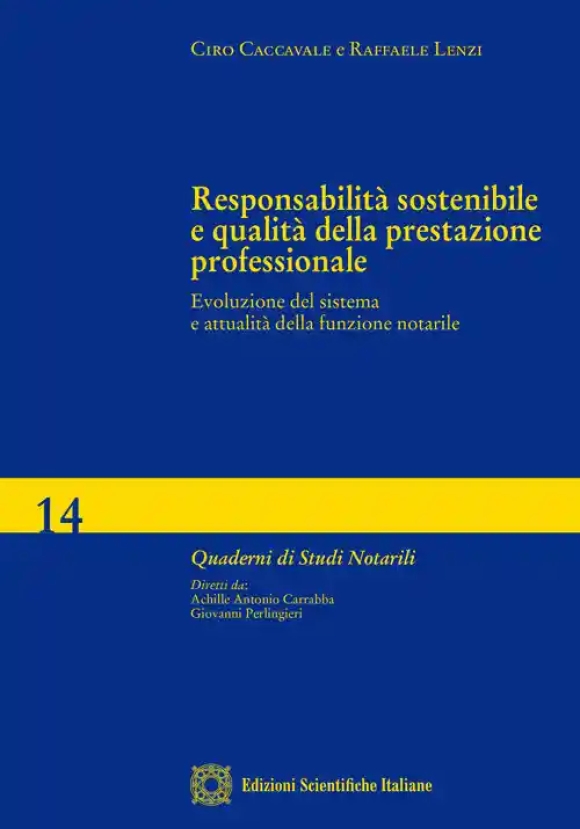 Ciro Caccavale e Raffaele Lenzi

Responsabilità sostenibile e qualità della prestazione professionale

Evoluzione del sistema e attualità della funzione notarile

14

Quaderni di Studi Notarili

Diretti da:
Achille Antonio Carrabba
Giovanni Perlingieri

Edizioni Scientifiche Italiane